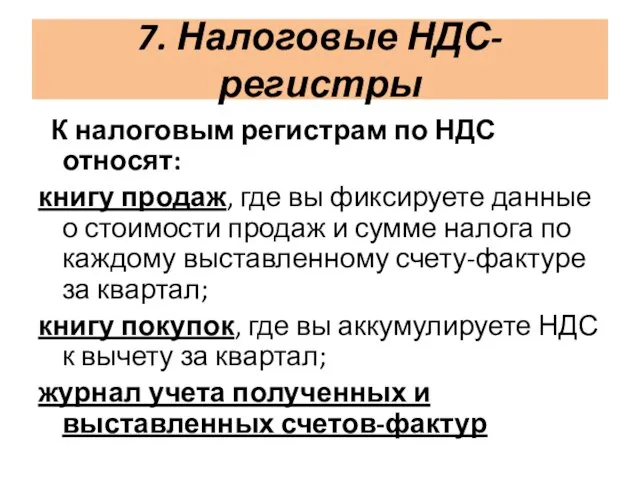 7. Налоговые НДС-регистры

К налоговым регистрам по НДС относят:

книгу продаж, где вы фиксируете данные о стоимости продаж и сумме налога по каждому выставленному счету-фактуре за квартал;

книгу покупок, где вы аккумулируете НДС к вычету за квартал;

журнал учета полученных и выставленных счетов-фактур